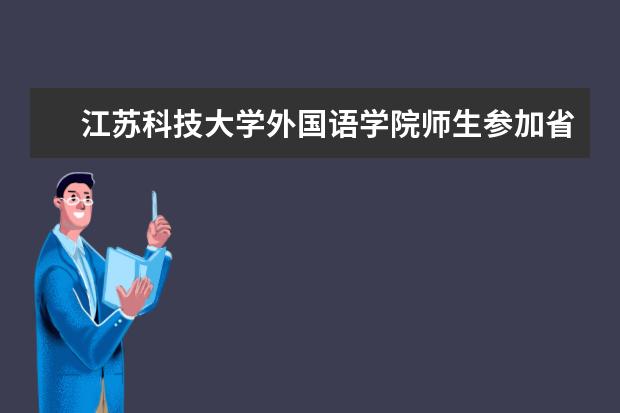 江苏科技大学外国语学院师生参加省